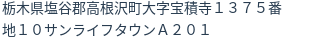 栃木県塩谷郡高根沢町大字宝積寺１３７５番地１０サンライフタウンＡ２０１